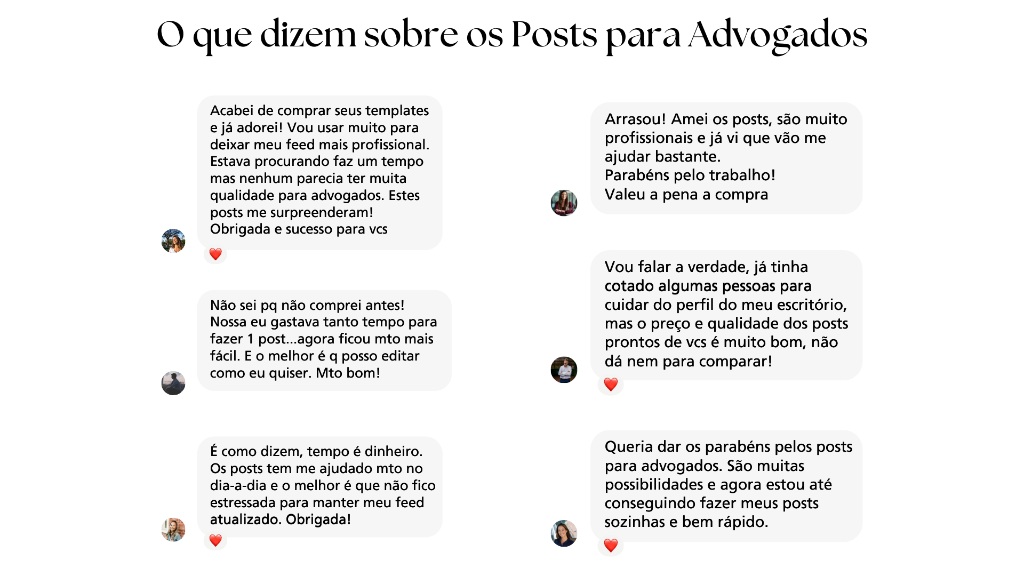 O que dizem sobre os Posts para Advogados

Acabei de comprar seus templates e já adorei! Vou usar muito para deixar meu feed mais profissional. Estava procurando faz um tempo mas nenhum parecia ter muita qualidade para advogados. Estes posts me surpreenderam! Obrigada e sucesso para vcs

Não sei pq não comprei antes! Nossa eu gastava tanto tempo para fazer 1 post...agora ficou mto mais fácil. E o melhor é q posso editar como eu quiser. Mto bom!

É como dizem, tempo é dinheiro. Os posts tem me ajudado mto no dia-a-dia e o melhor é que não fico estressada para manter meu feed atualizado. Obrigada!

Arrasou! Amei os posts, são muito profissionais e já vi que vão me ajudar bastante.
Parabéns pelo trabalho!
Valeu a pena a compra

Vou falar a verdade, já tinha cotado algumas pessoas para cuidar do perfil do meu escritório, mas o preço e qualidade dos posts prontos de vcs é muito bom, não dá nem para comparar!

Queria dar os parabéns pelos posts para advogados. São muitas possibilidades e agora estou até conseguindo fazer meus posts sozinhas e bem rápido.